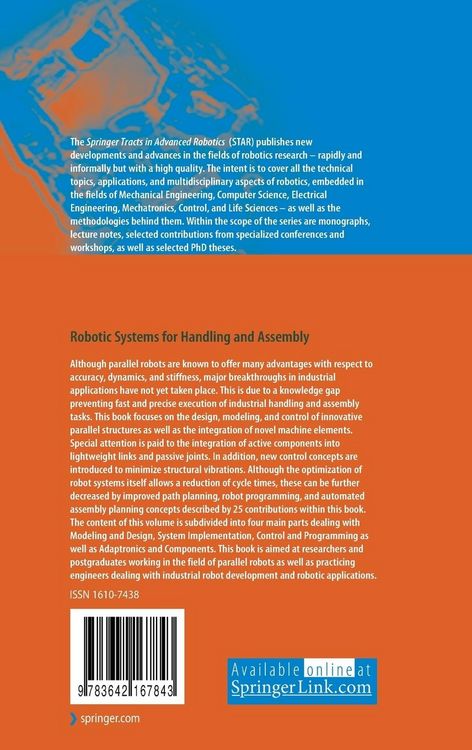 The Springer Tracts in Advanced Robotics (STAR) publishes new developments and advances in the fields of robotics research – rapidly and informally but with a high quality. The intent is to cover all the technical topics, applications, and multidisciplinary aspects of robotics, embedded in the fields of Mechanical Engineering, Computer Science, Electrical Engineering, Mechatronics, Control, and Life Sciences – as well as the methodologies behind them. Within the scope of the series are monographs, lecture notes, selected contributions from specialized conferences and workshops, as well as selected PhD theses.

Robotic Systems for Handling and Assembly

Although parallel robots are known to offer many advantages with respect to accuracy, dynamics, and stiffness, major breakthroughs in industrial applications have not yet taken place. This is due to a knowledge gap preventing fast and precise execution of industrial handling and assembly tasks. This book focuses on the design, modeling, and control of innovative parallel structures as well as the integration of novel machine elements. Special attention is paid to the integration of active components into lightweight links and passive joints. In addition, new control concepts are introduced to minimize structural vibrations. Although the optimization of robot systems itself allows a reduction of cycle times, these can be further decreased by improved path planning, robot programming, and automated assembly planning concepts described by 25 contributions within this book. The content of this volume is subdivided into four main parts dealing with Modeling and Design, System Implementation, Control and Programming as well as Adaptronics and Components. This book is aimed at researchers and postgraduates working in the field of parallel robots as well as practicing engineers dealing with industrial robot development and robotic applications.

ISSN 1610-7438

9 783642 167843

Available online at
SpringerLink.com

springer.com